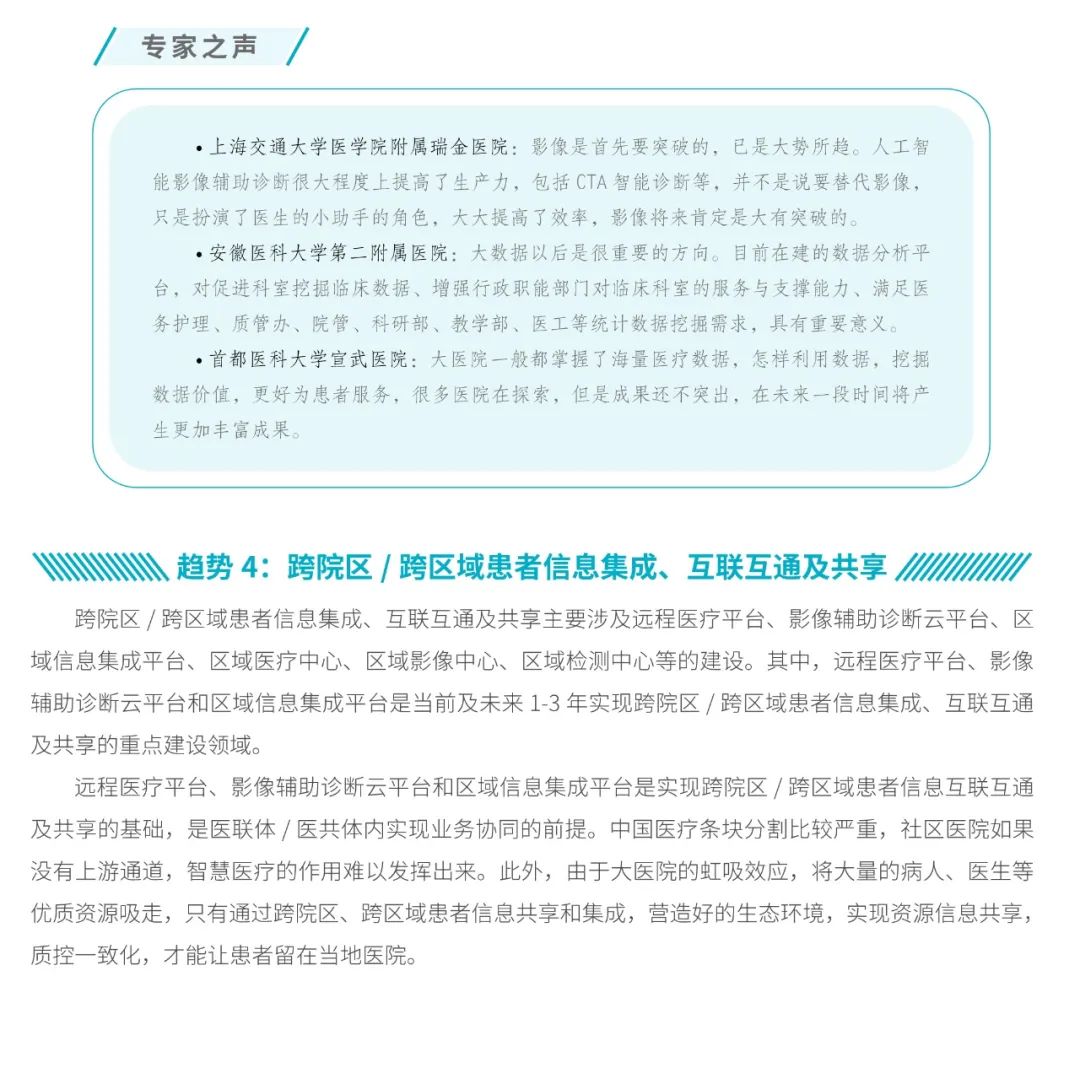 专家之声

• 上海交通大学医学院附属瑞金医院：影像是首先要突破的，已是大势所趋。人工智能影像辅助诊断很大程度上提高了生产力，包括 CTA 智能诊断等，并不是说要替代影像，只是扮演了医生的小助手的角色，大大提高了效率，影像将来肯定是大有突破的。

• 安徽医科大学第二附属医院：大数据以后是很重要的方向。目前在建的数据分析平台，对促进科室挖掘临床数据、增强行政职能部门对临床科室的服务与支撑能力、满足医务护理、质管办、院管、科研部、教学部、医工等统计数据挖掘需求，具有重要意义。

• 首都医科大学宣武医院：大医院一般都掌握了海量医疗数据，怎样利用数据，挖掘数据价值，更好为患者服务，很多医院在探索，但是成果还不突出，在未来一段时间将产生更加丰富成果。

趋势 4：跨院区 / 跨区域患者信息集成、互联互通及共享

跨院区 / 跨区域患者信息集成、互联互通及共享主要涉及远程医疗平台、影像辅助诊断云平台、区域信息集成平台、区域医疗中心、区域影像中心、区域检测中心等的建设。其中，远程医疗平台、影像辅助诊断云平台和区域信息集成平台是当前及未来 1-3 年实现跨院区 / 跨区域患者信息集成、互联互通及共享的重点建设领域。

远程医疗平台、影像辅助诊断云平台和区域信息集成平台是实现跨院区 / 跨区域患者信息互联互通及共享的基础，是医联体 / 医共体内实现业务协同的前提。中国医疗条块分割比较严重，社区医院如果没有上游通道，智慧医疗的作用难以发挥出来。此外，由于大医院的虹吸效应，将大量的病人、医生等优质资源吸走，只有通过跨院区、跨区域患者信息共享和集成，营造好的生态环境，实现资源信息共享，质控一致化，才能让患者留在当地医院。